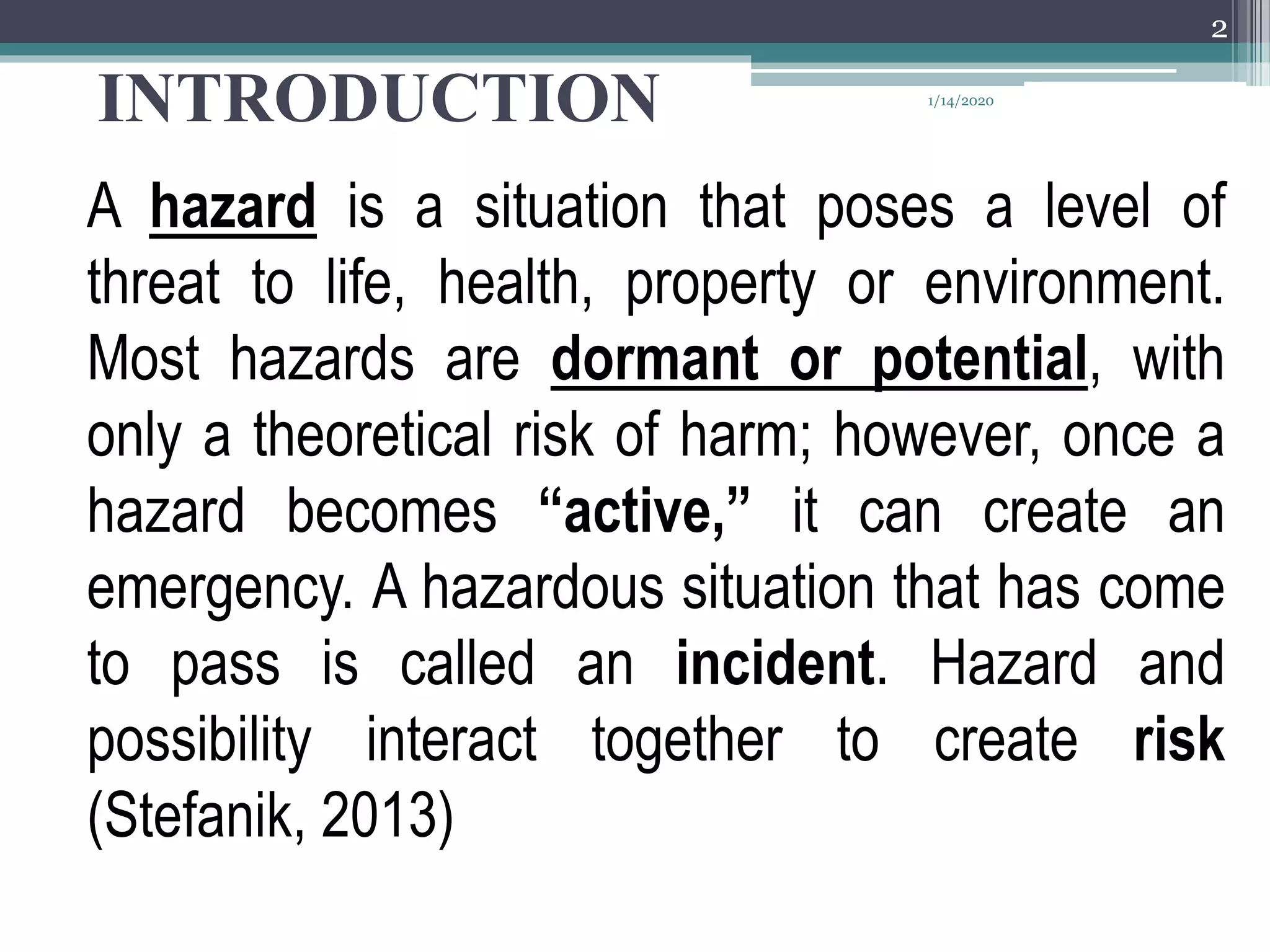 2

INTRODUCTION

1/14/2020

A hazard is a situation that poses a level of threat to life, health, property or environment. Most hazards are dormant or potential, with only a theoretical risk of harm; however, once a hazard becomes “active,” it can create an emergency. A hazardous situation that has come to pass is called an incident. Hazard and possibility interact together to create risk (Stefanik, 2013)